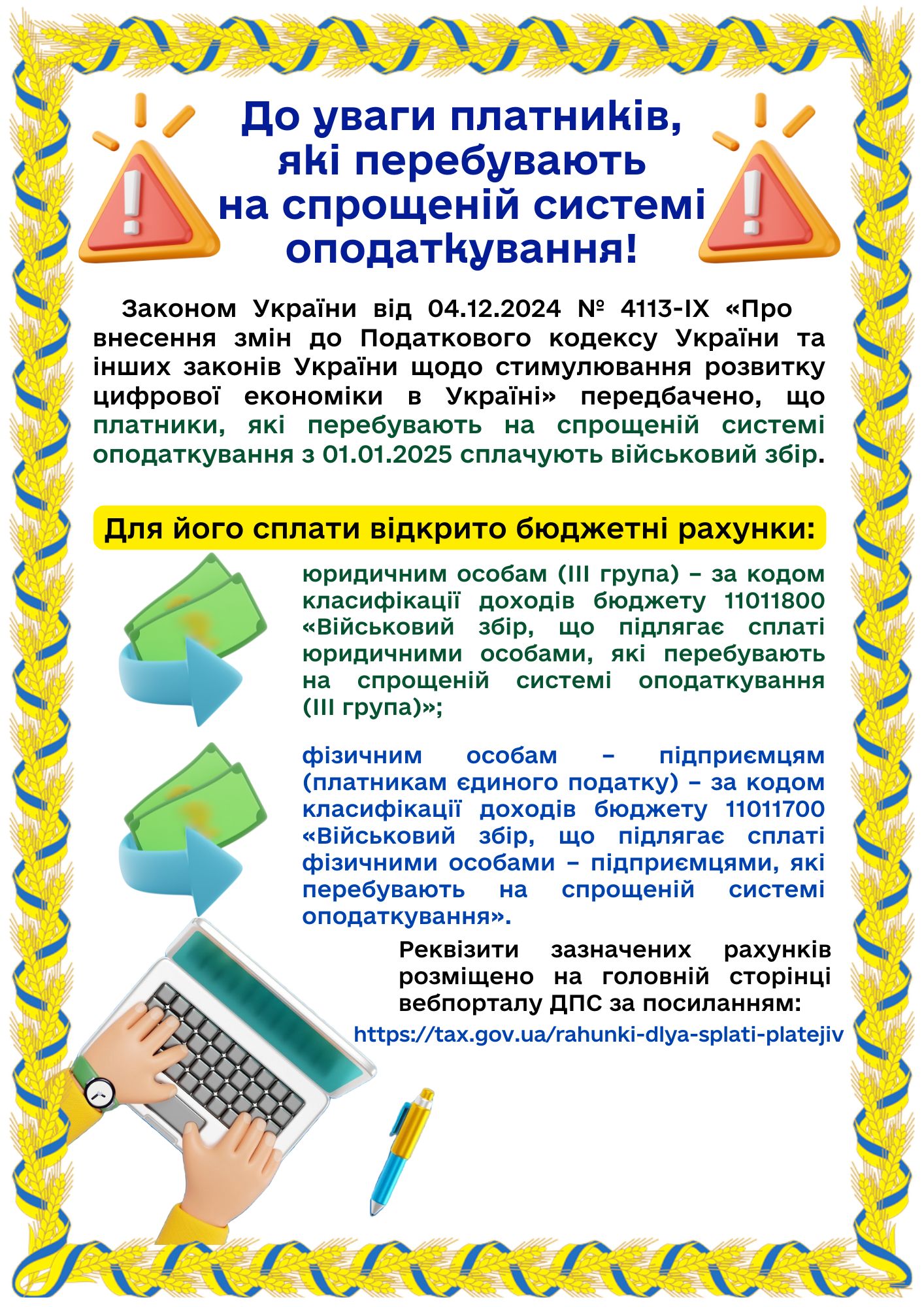 До уваги платників, які перебувають на спрощеній системі оподаткування!

Законом України від 04.12.2024 № 4113-IX «Про внесення змін до Податкового кодексу України та інших законів України щодо стимулювання розвитку цифрової економіки в Україні» передбачено, що платники, які перебувають на спрощеній системі оподаткування з 01.01.2025 сплачують військовий збір.

Для його сплати відкрито бюджетні рахунки:

юридичним особам (III група) – за кодом класифікації доходів бюджету 11011800 «Військовий збір, що підлягає сплаті юридичними особами, які перебувають на спрощеній системі оподаткування (III група)»;

фізичним особам – підприємцям (платникам єдиного податку) – за кодом класифікації доходів бюджету 11011700 «Військовий збір, що підлягає сплаті фізичними особами – підприємцями, які перебувають на спрощеній системі оподаткування».

Реквізити зазначених рахунків розміщено на головній сторінці вебпорталу ДПС за посиланням:
https://tax.gov.ua/rahunki-dlya-splati-platejiv